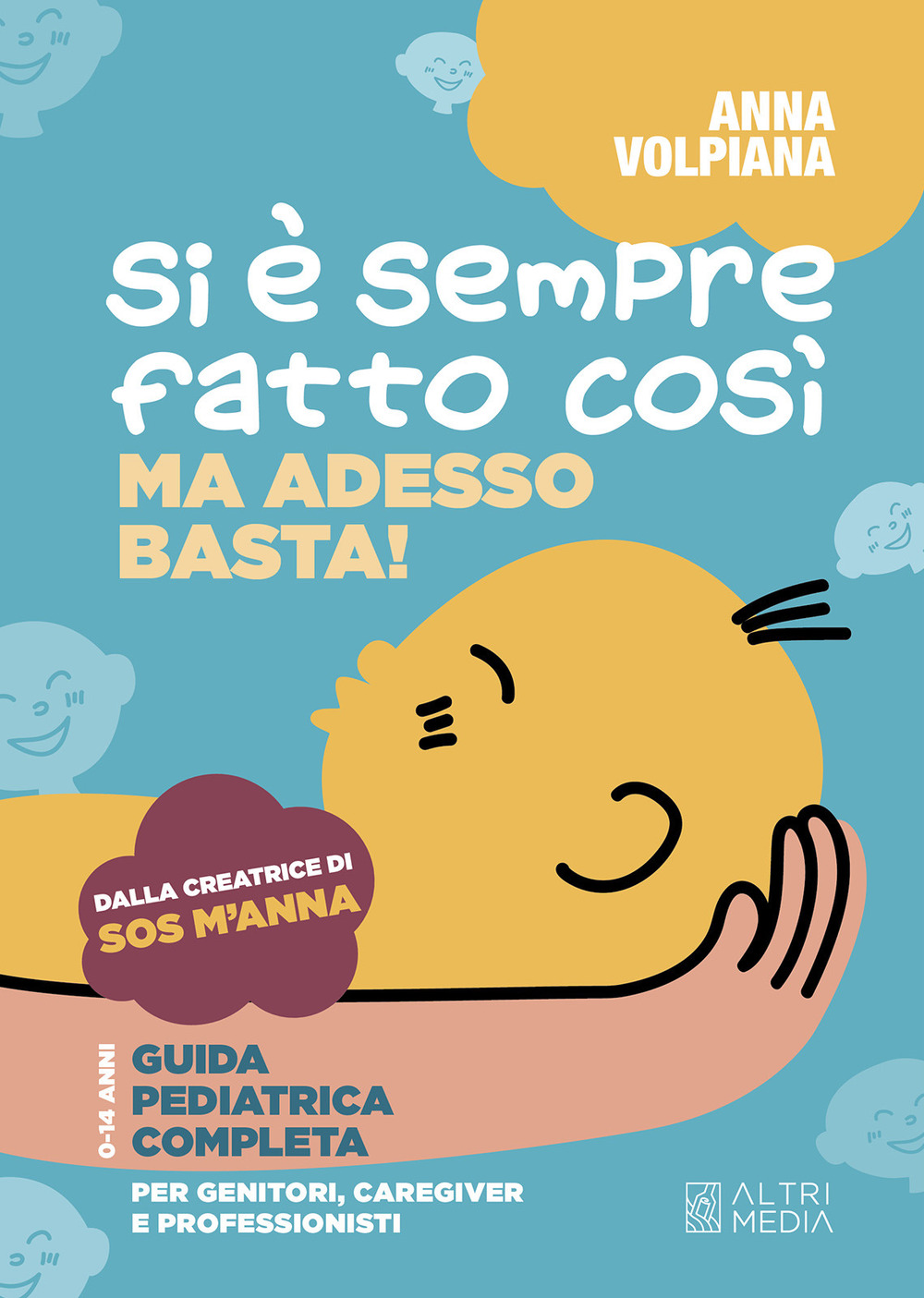 ANNA VOLPIANA

Si è sempre fatto così
MA ADESSO BASTA!

DALLA CREATRICE DI SOS M'ANNA

0-14 ANNI
GUIDA PEDIATRICA COMPLETA

PER GENITORI, CAREGIVER E PROFESSIONISTI

ALTRI MEDIA